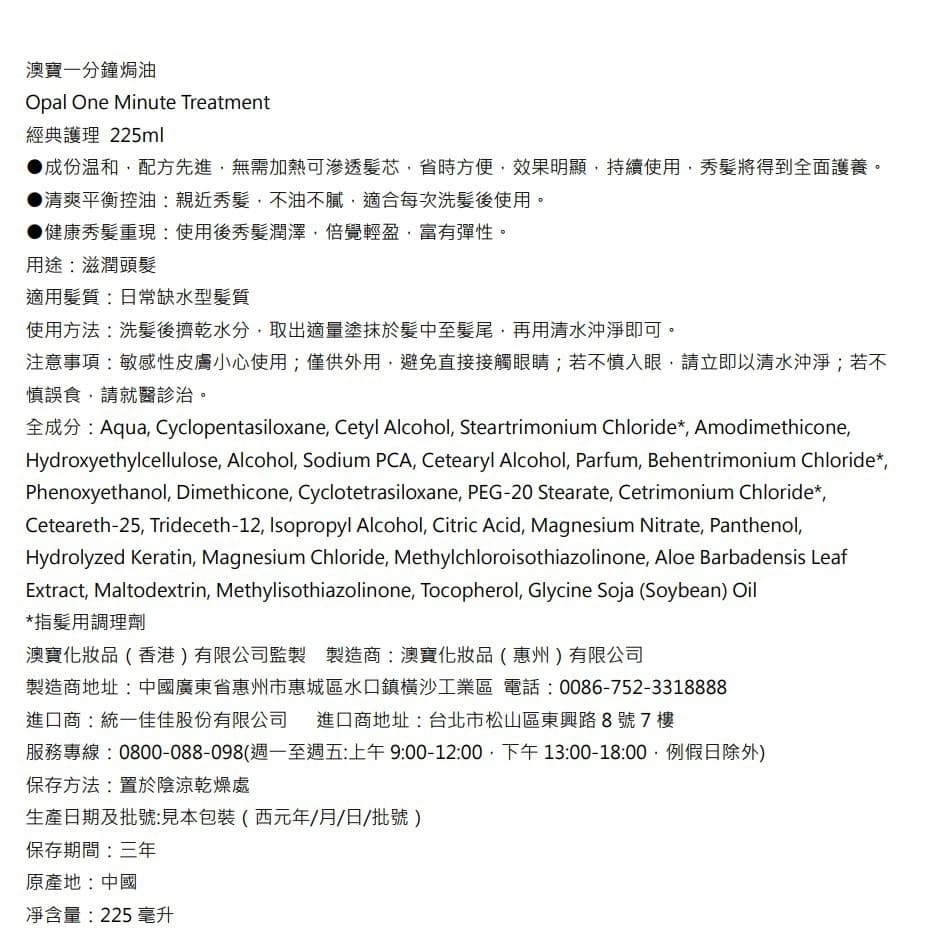 澳寶一分鐘焗油
Opal One Minute Treatment
經典護理 225ml
●成份温和，配方先進，無需加熱可滲透髮芯，省時方便，效果明顯，持續使用，秀髮將得到全面護養。
●清爽平衡控油：親近秀髮，不油不膩，適合每次洗髮後使用。
●健康秀髮重現：使用後秀髮潤澤，倍覺輕盈，富有彈性。
用途：滋潤頭髮
適用髮質：日常缺水型髮質
使用方法：洗髮後擠乾水分，取出適量塗抹於髮中至髮尾，再用清水沖淨即可。
注意事項：敏感性皮膚小心使用；僅供外用，避免直接接觸眼睛；若不慎入眼，請立即以清水沖淨；若不慎誤食，請就醫診治。
全成分：Aqua, Cyclopentasiloxane, Cetyl Alcohol, Steartrimonium Chloride*, Amodimethicone, Hydroxyethylcellulose, Alcohol, Sodium PCA, Cetearyl Alcohol, Parfum, Behentrimonium Chloride*, Phenoxyethanol, Dimethicone, Cyclotetrasiloxane, PEG-20 Stearate, Cetrimonium Chloride*, Ceteareth-25, Trideceth-12, Isopropyl Alcohol, Citric Acid, Magnesium Nitrate, Panthenol, Hydrolyzed Keratin, Magnesium Chloride, Methylchloroisothiazolinone, Aloe Barbadensis Leaf Extract, Maltodextrin, Methylisothiazolinone, Tocopherol, Glycine Soja (Soybean) Oil
*指髮用調理劑
澳寶化妝品（香港）有限公司監製 製造商：澳寶化妝品（惠州）有限公司
製造商地址：中國廣東省惠州市惠城區水口鎮橫沙工業區 電話：0086-752-3318888
進口商：統一佳佳股份有限公司 進口商地址：台北市松山區東興路 8 號 7 樓
服務專線：0800-088-098(週一至週五:上午 9:00-12:00，下午 13:00-18:00，例假日除外)
保存方法：置於陰涼乾燥處
生產日期及批號:見本包裝（西元年/月/日/批號）
保存期間：三年
原產地：中國
淨含量：225 毫升